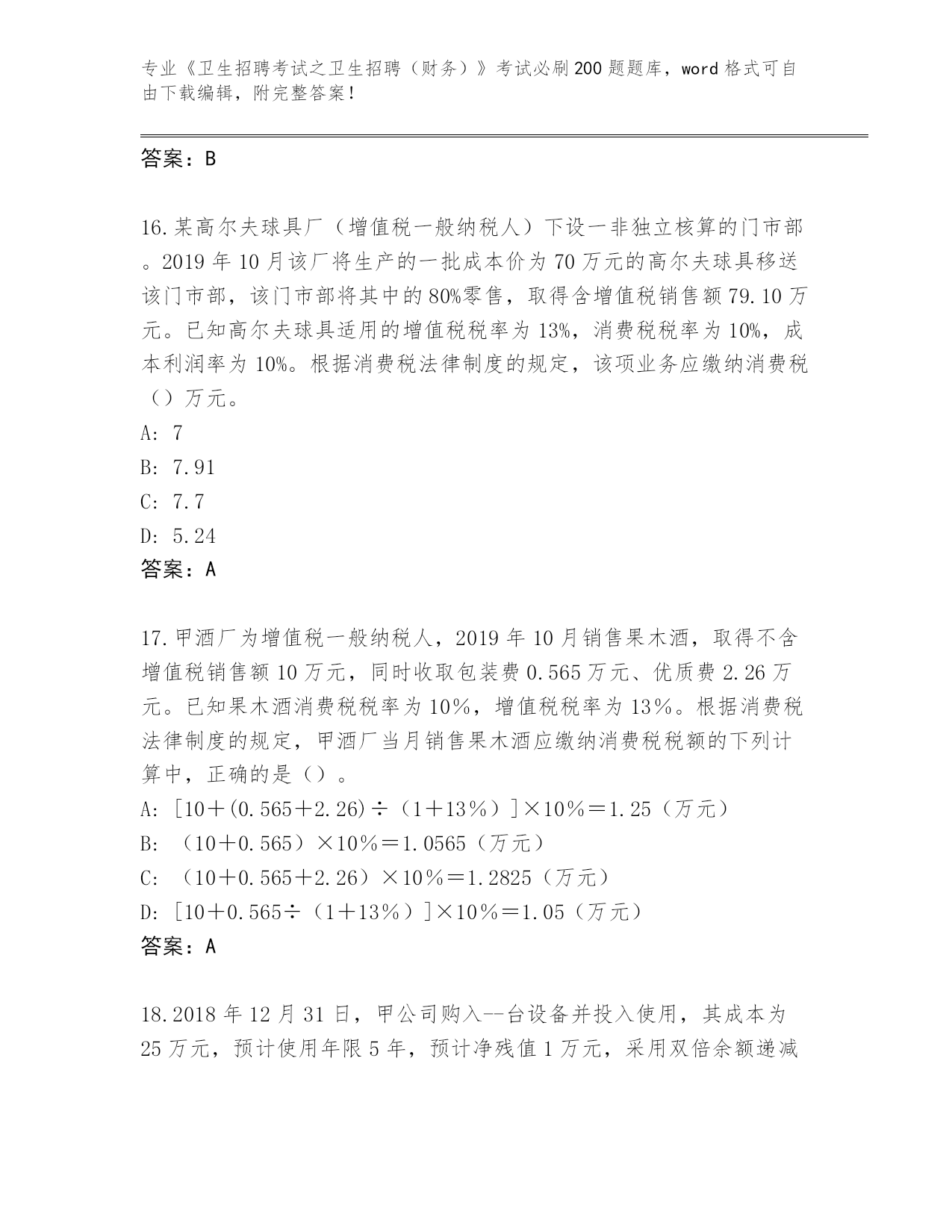 专业《卫生招聘考试之卫生招聘（财务）》考试必刷200题题库，word格式可自由下载编辑，附完整答案！

答案：B

16.某高尔夫球具厂（增值税一般纳税人）下设一非独立核算的门市部。2019年10月该厂将生产的一批成本价为70万元的高尔夫球具移送该门市部，该门市部将其中的80%零售，取得含增值税销售额79.10万元。已知高尔夫球具适用的增值税税率为13%，消费税税率为10%，成本利润率为10%。根据消费税法律制度的规定，该项业务应缴纳消费税（）万元。
A: 7
B: 7.91
C: 7.7
D: 5.24
答案：A

17.甲酒厂为增值税一般纳税人，2019年10月销售果木酒，取得不含增值税销售额10万元，同时收取包装费0.565万元、优质费2.26万元。已知果木酒消费税税率为10%，增值税税率为13%。根据消费税法律制度的规定，甲酒厂当月销售果木酒应缴纳消费税税额的下列计算中，正确的是（）。
A: [10＋(0.565＋2.26)÷（1＋13%）]×10%＝1.25（万元）
B: （10＋0.565）×10%＝1.0565（万元）
C: （10＋0.565＋2.26）×10%＝1.2825（万元）
D: [10＋0.565÷（1＋13%）]×10%＝1.05（万元）
答案：A

18.2018年12月31日，甲公司购入--台设备并投入使用，其成本为25万元，预计使用年限5年，预计净残值1万元，采用双倍余额递减